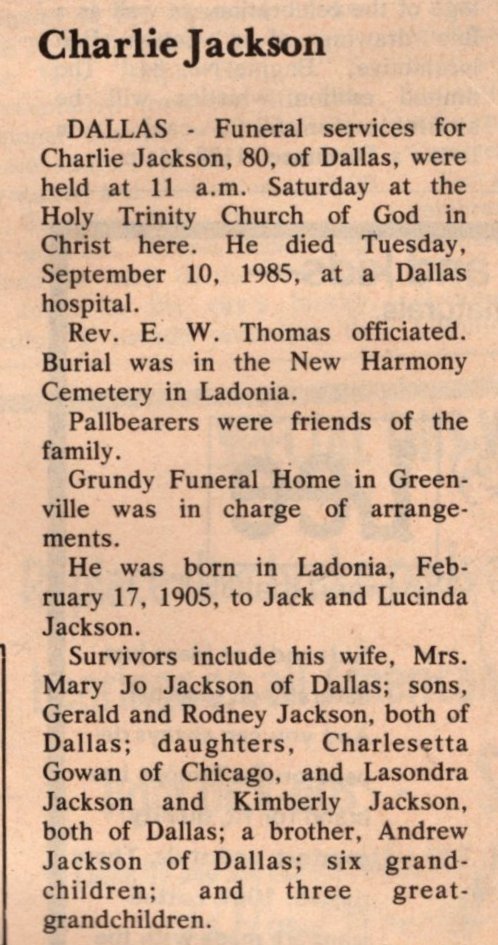 Charlie Jackson

DALLAS - Funeral services for Charlie Jackson, 80, of Dallas, were held at 11 a.m. Saturday at the Holy Trinity Church of God in Christ here. He died Tuesday, September 10, 1985, at a Dallas hospital.

Rev. E. W. Thomas officiated. Burial was in the New Harmony Cemetery in Ladonia.

Pallbearers were friends of the family.

Grundy Funeral Home in Greenville was in charge of arrangements.

He was born in Ladonia, February 17, 1905, to Jack and Lucinda Jackson.

Survivors include his wife, Mrs. Mary Jo Jackson of Dallas; sons, Gerald and Rodney Jackson, both of Dallas; daughters, Charlesetta Gowan of Chicago, and Lasondra Jackson and Kimberly Jackson, both of Dallas; a brother, Andrew Jackson of Dallas; six grandchildren; and three great-grandchildren.